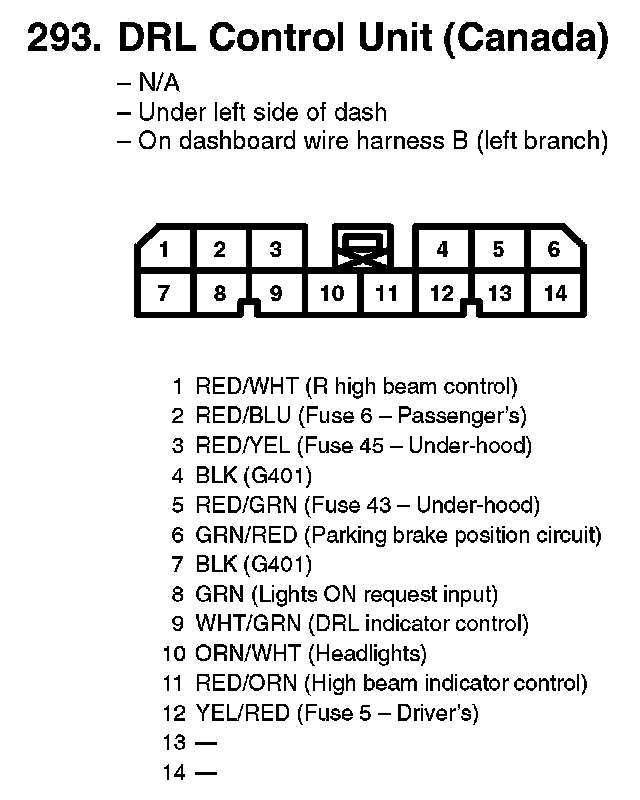 293. DRL Control Unit (Canada)

– N/A
– Under left side of dash
– On dashboard wire harness B (left branch)

1 2 3 4 5 6
7 8 9 10 11 12 13 14

1 RED/WHT (R high beam control)
2 RED/BLU (Fuse 6 – Passenger's)
3 RED/YEL (Fuse 45 – Under-hood)
4 BLK (G401)
5 RED/GRN (Fuse 43 – Under-hood)
6 GRN/RED (Parking brake position circuit)
7 BLK (G401)
8 GRN (Lights ON request input)
9 WHT/GRN (DRL indicator control)
10 ORN/WHT (Headlights)
11 RED/ORN (High beam indicator control)
12 YEL/RED (Fuse 5 – Driver's)
13 —
14 —